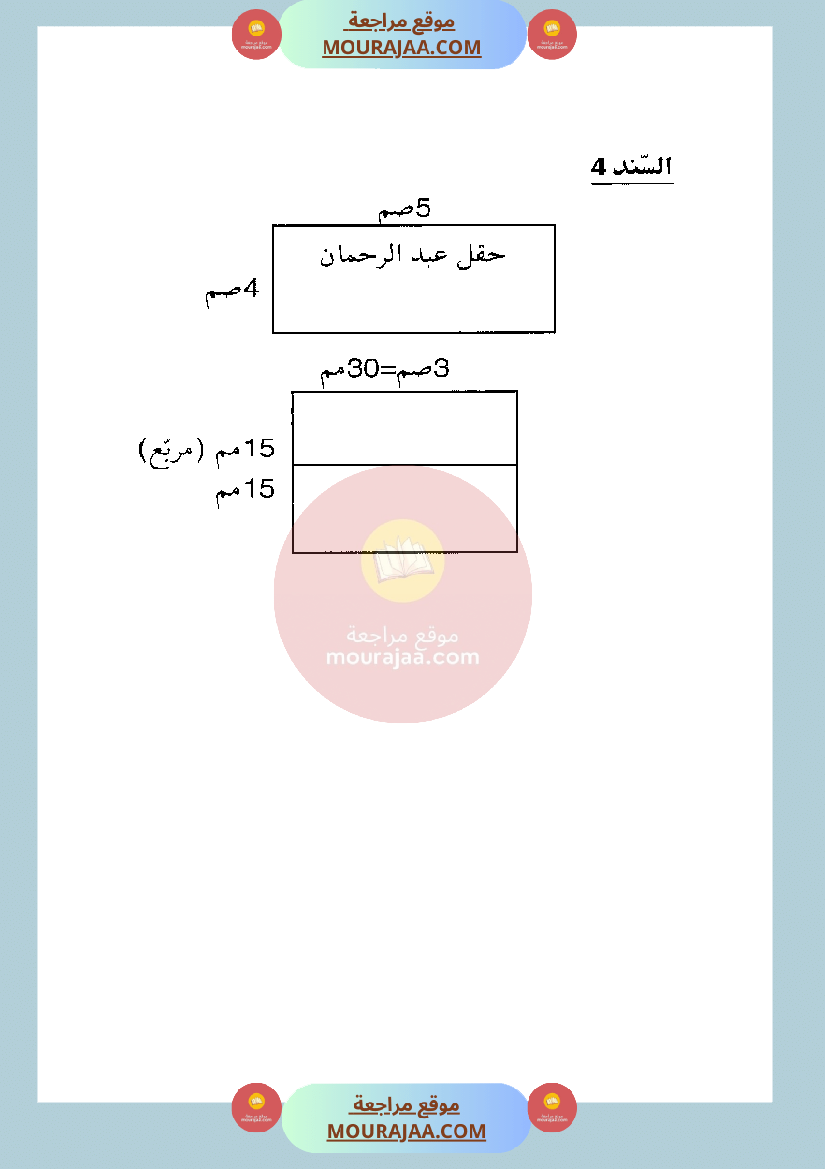 موقع مراجعة
MOURAJAA.COM

السّند 4

5صم
حقل عبد الرحمان
4صم

3صم=30مم
15مم (مربّع)
15مم

موقع مراجعة
mourajaa.com

موقع مراجعة
MOURAJAA.COM